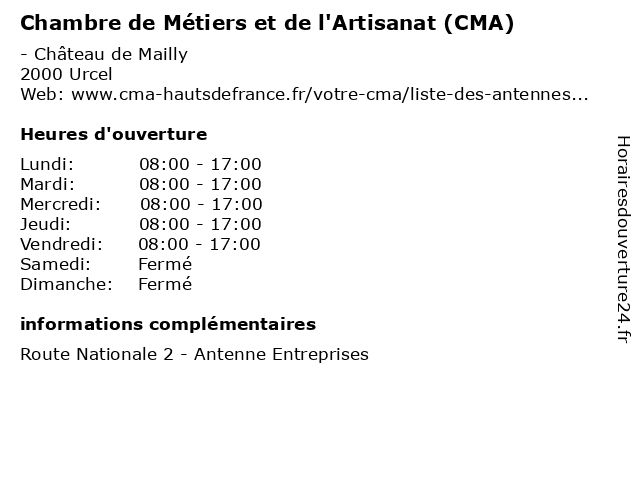 Chambre de Métiers et de l'Artisanat (CMA)

- Château de Mailly
2000 Urcel
Web: www.cma-hautsdefrance.fr/votre-cma/liste-des-antennes...

Heures d'ouverture

Lundi: 08:00 - 17:00
Mardi: 08:00 - 17:00
Mercredi: 08:00 - 17:00
Jeudi: 08:00 - 17:00
Vendredi: 08:00 - 17:00
Samedi: Fermé
Dimanche: Fermé

informations complémentaires

Route Nationale 2 - Antenne Entreprises

Horairesdouverture24.fr